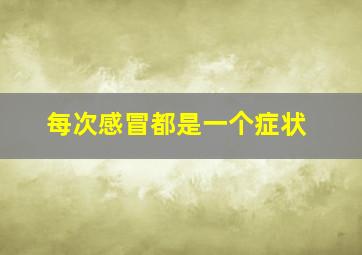 每次感冒都是一个症状